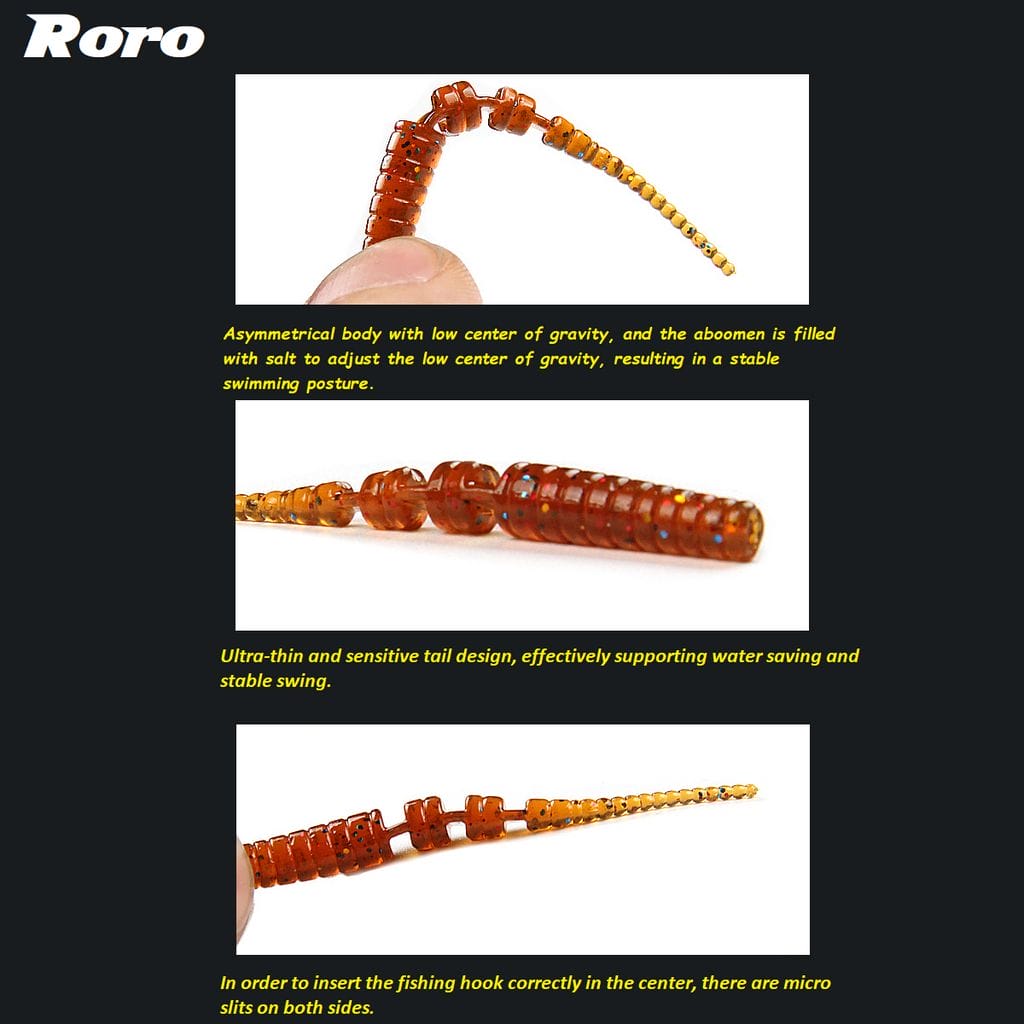 Roro

Asymmetrical body with low center of gravity, and the aboomen is filled with salt to adjust the low center of gravity, resulting in a stable swimming posture.

Ultra-thin and sensitive tail design, effectively supporting water saving and stable swing.

In order to insert the fishing hook correctly in the center, there are micro slits on both sides.